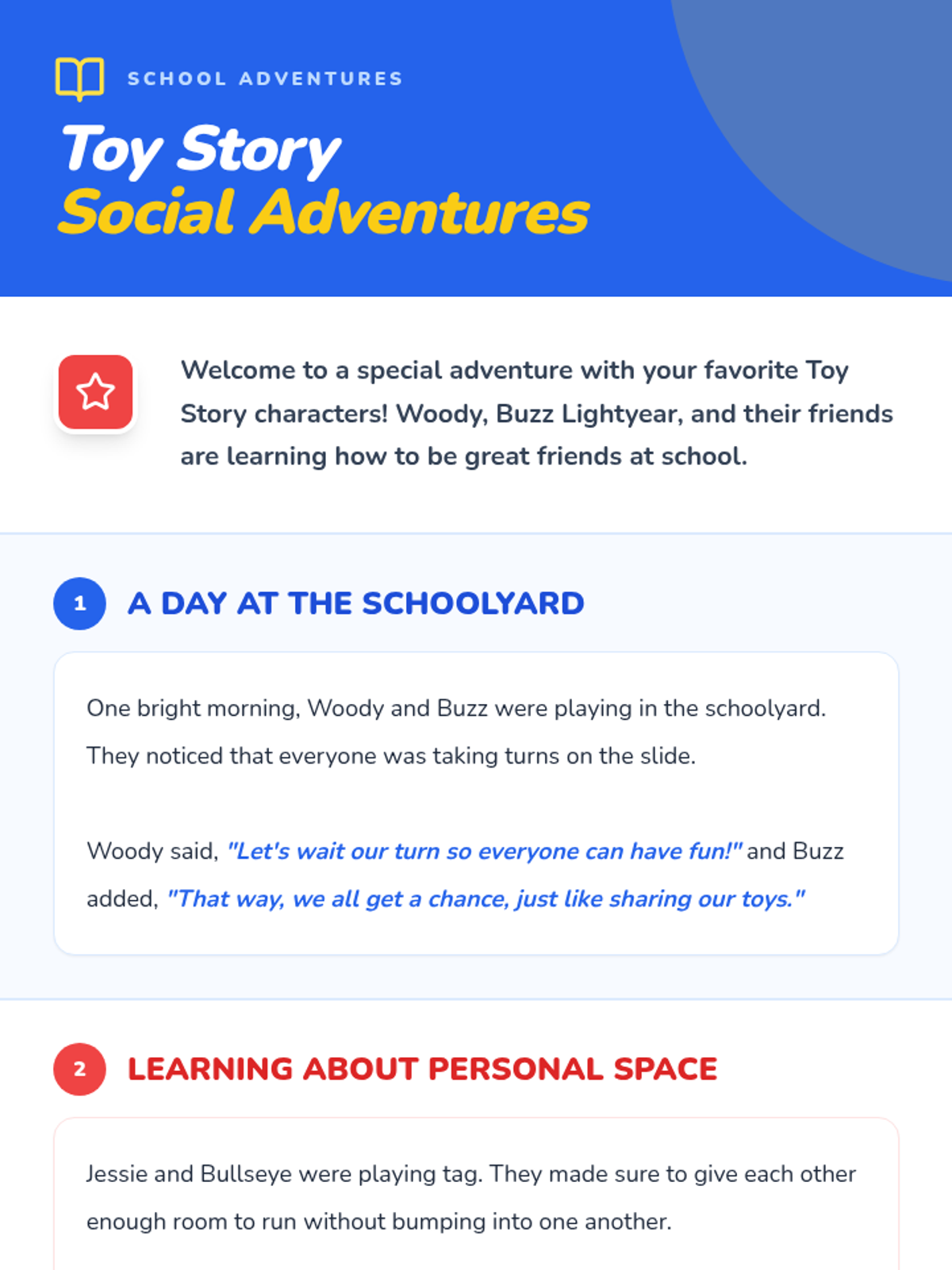 SCHOOL ADVENTURES

Toy Story
Social Adventures

Welcome to a special adventure with your favorite Toy Story characters! Woody, Buzz Lightyear, and their friends are learning how to be great friends at school.

1 A DAY AT THE SCHOOLYARD

One bright morning, Woody and Buzz were playing in the schoolyard. They noticed that everyone was taking turns on the slide.

Woody said, "Let's wait our turn so everyone can have fun!" and Buzz added, "That way, we all get a chance, just like sharing our toys."

2 LEARNING ABOUT PERSONAL SPACE

Jessie and Bullseye were playing tag. They made sure to give each other enough room to run without bumping into one another.